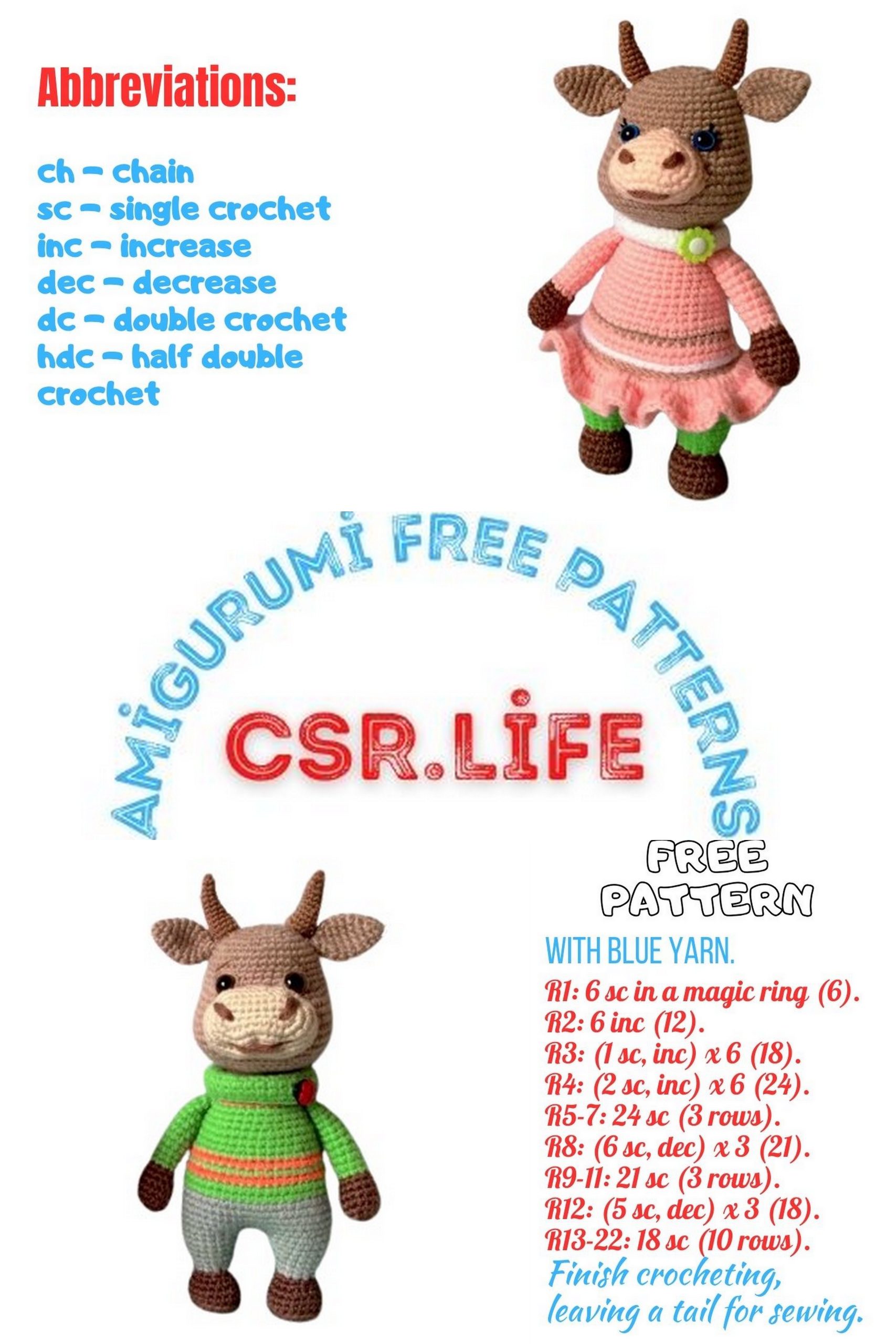 Abbreviations:

ch – chain
sc – single crochet
inc – increase
dec – decrease
dc – double crochet
hdc – half double crochet

AMİGURUMİ FREE PATTERNS

CSR.LİFE

FREE PATTERN

WITH BLUE YARN.
R1: 6 sc in a magic ring (6).
R2: 6 inc (12).
R3: (1 sc, inc) x 6 (18).
R4: (2 sc, inc) x 6 (24).
R5-7: 24 sc (3 rows).
R8: (6 sc, dec) x 3 (21).
R9-11: 21 sc (3 rows).
R12: (5 sc, dec) x 3 (18).
R13-22: 18 sc (10 rows).
Finish crocheting, leaving a tail for sewing.